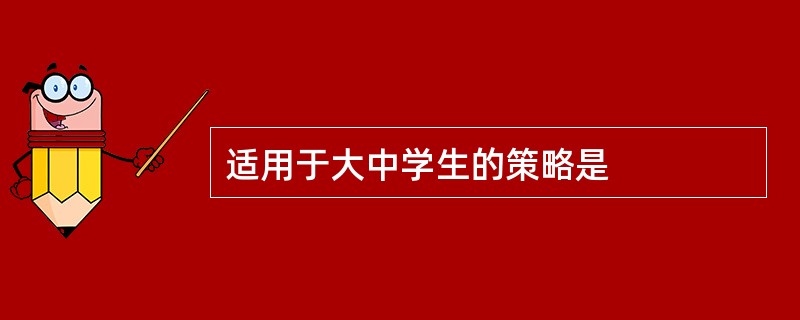 适用于大中学生的策略是